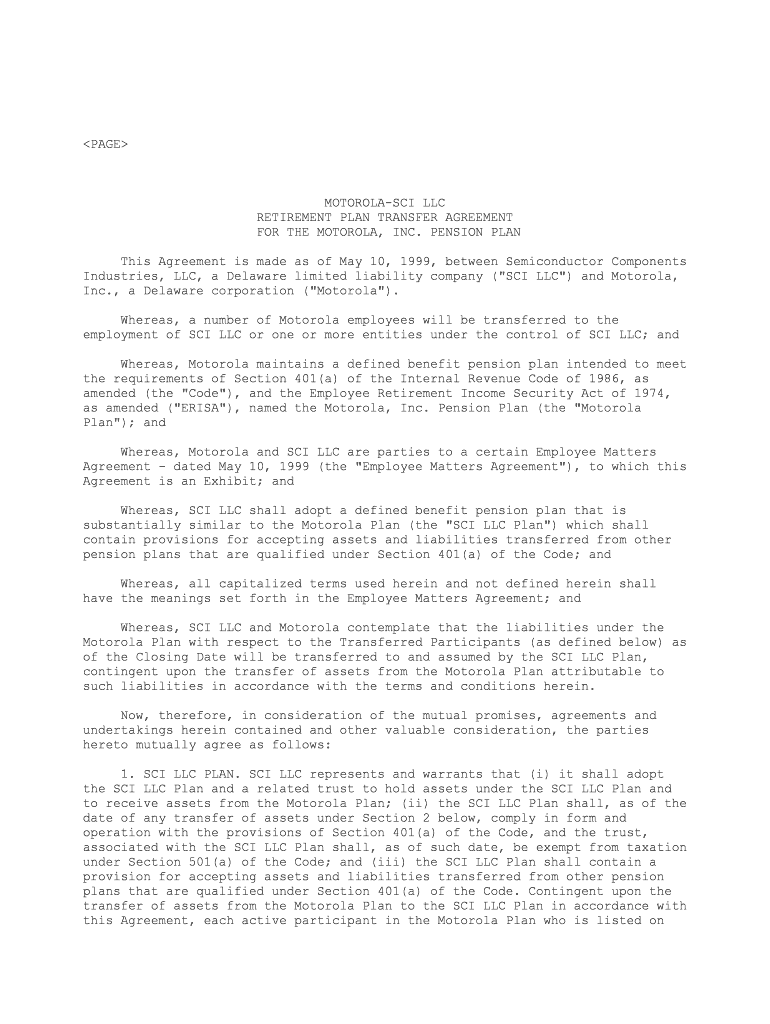 <PAGE>

MOTOROLA-SCI LLC
RETIREMENT PLAN TRANSFER AGREEMENT
FOR THE MOTOROLA, INC. PENSION PLAN

This Agreement is made as of May 10, 1999, between Semiconductor Components Industries, LLC, a Delaware limited liability company ("SCI LLC") and Motorola, Inc., a Delaware corporation ("Motorola").

Whereas, a number of Motorola employees will be transferred to the employment of SCI LLC or one or more entities under the control of SCI LLC; and

Whereas, Motorola maintains a defined benefit pension plan intended to meet the requirements of Section 401(a) of the Internal Revenue Code of 1986, as amended (the "Code"), and the Employee Retirement Income Security Act of 1974, as amended ("ERISA"), named the Motorola, Inc. Pension Plan (the "Motorola Plan"); and

Whereas, Motorola and SCI LLC are parties to a certain Employee Matters Agreement - dated May 10, 1999 (the "Employee Matters Agreement"), to which this Agreement is an Exhibit; and

Whereas, SCI LLC shall adopt a defined benefit pension plan that is substantially similar to the Motorola Plan (the "SCI LLC Plan") which shall contain provisions for accepting assets and liabilities transferred from other pension plans that are qualified under Section 401(a) of the Code; and

Whereas, all capitalized terms used herein and not defined herein shall have the meanings set forth in the Employee Matters Agreement; and

Whereas, SCI LLC and Motorola contemplate that the liabilities under the Motorola Plan with respect to the Transferred Participants (as defined below) as of the Closing Date will be transferred to and assumed by the SCI LLC Plan, contingent upon the transfer of assets from the Motorola Plan attributable to such liabilities in accordance with the terms and conditions herein.

Now, therefore, in consideration of the mutual promises, agreements and undertakings herein contained and other valuable consideration, the parties hereto mutually agree as follows:

1. SCI LLC PLAN. SCI LLC represents and warrants that (i) it shall adopt the SCI LLC Plan and a related trust to hold assets under the SCI LLC Plan and to receive assets from the Motorola Plan; (ii) the SCI LLC Plan shall, as of the date of any transfer of assets under Section 2 below, comply in form and operation with the provisions of Section 401(a) of the Code, and the trust, associated with the SCI LLC Plan shall, as of such date, be exempt from taxation under Section 501(a) of the Code; and (iii) the SCI LLC Plan shall contain a provision for accepting assets and liabilities transferred from other pension plans that are qualified under Section 401(a) of the Code. Contingent upon the transfer of assets from the Motorola Plan to the SCI LLC Plan in accordance with this Agreement, each active participant in the Motorola Plan who is listed on